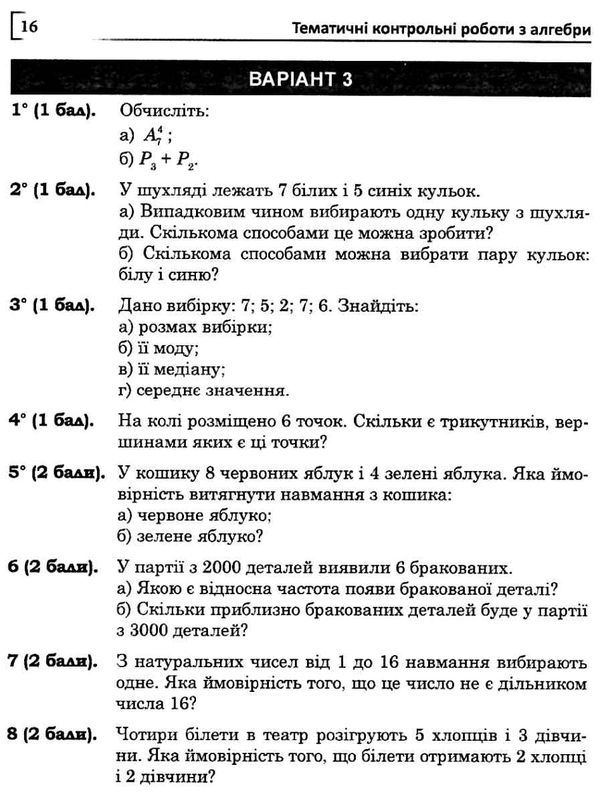 16

Тематичні контрольні роботи з алгебри

ВАРІАНТ 3

1° (1 бал). Обчисліть:
а) $A_7^4$;
б) $P_3 + P_2$.

2° (1 бал). У шухляді лежать 7 білих і 5 синіх кульок.
а) Випадковим чином вибирають одну кульку з шухляди. Скількома способами це можна зробити?
б) Скількома способами можна вибрати пару кульок: білу і синю?

3° (1 бал). Дано вибірку: 7; 5; 2; 7; 6. Знайдіть:
а) розмах вибірки;
б) її моду;
в) її медіану;
г) середнє значення.

4° (1 бал). На колі розміщено 6 точок. Скільки є трикутників, вершинами яких є ці точки?

5° (2 бали). У кошику 8 червоних яблук і 4 зелені яблука. Яка ймовірність витягнути навмання з кошика:
а) червоне яблуко;
б) зелене яблуко?

6 (2 бали). У партії з 2000 деталей виявили 6 бракованих.
а) Якою є відносна частота появи бракованої деталі?
б) Скільки приблизно бракованих деталей буде у партії з 3000 деталей?

7 (2 бали). З натуральних чисел від 1 до 16 навмання вибирають одне. Яка ймовірність того, що це число не є дільником числа 16?

8 (2 бали). Чотири білети в театр розігрують 5 хлопців і 3 дівчини. Яка ймовірність того, що білети отримають 2 хлопці і 2 дівчини?